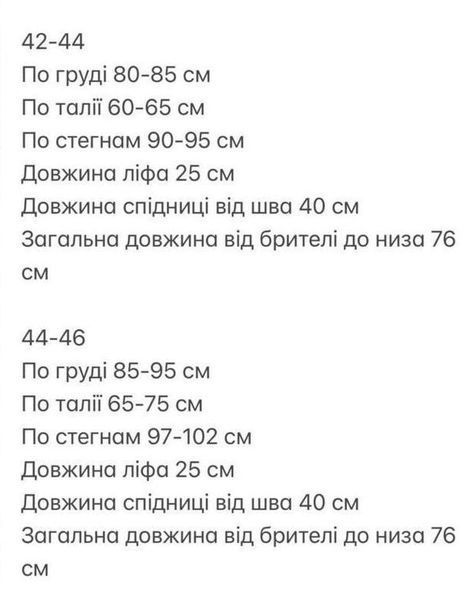 42-44
По груді 80-85 см
По талії 60-65 см
По стегнам 90-95 см
Довжина ліфа 25 см
Довжина спідниці від шва 40 см
Загальна довжина від брителі до низа 76 см

44-46
По груді 85-95 см
По талії 65-75 см
По стегнам 97-102 см
Довжина ліфа 25 см
Довжина спідниці від шва 40 см
Загальна довжина від брителі до низа 76 см